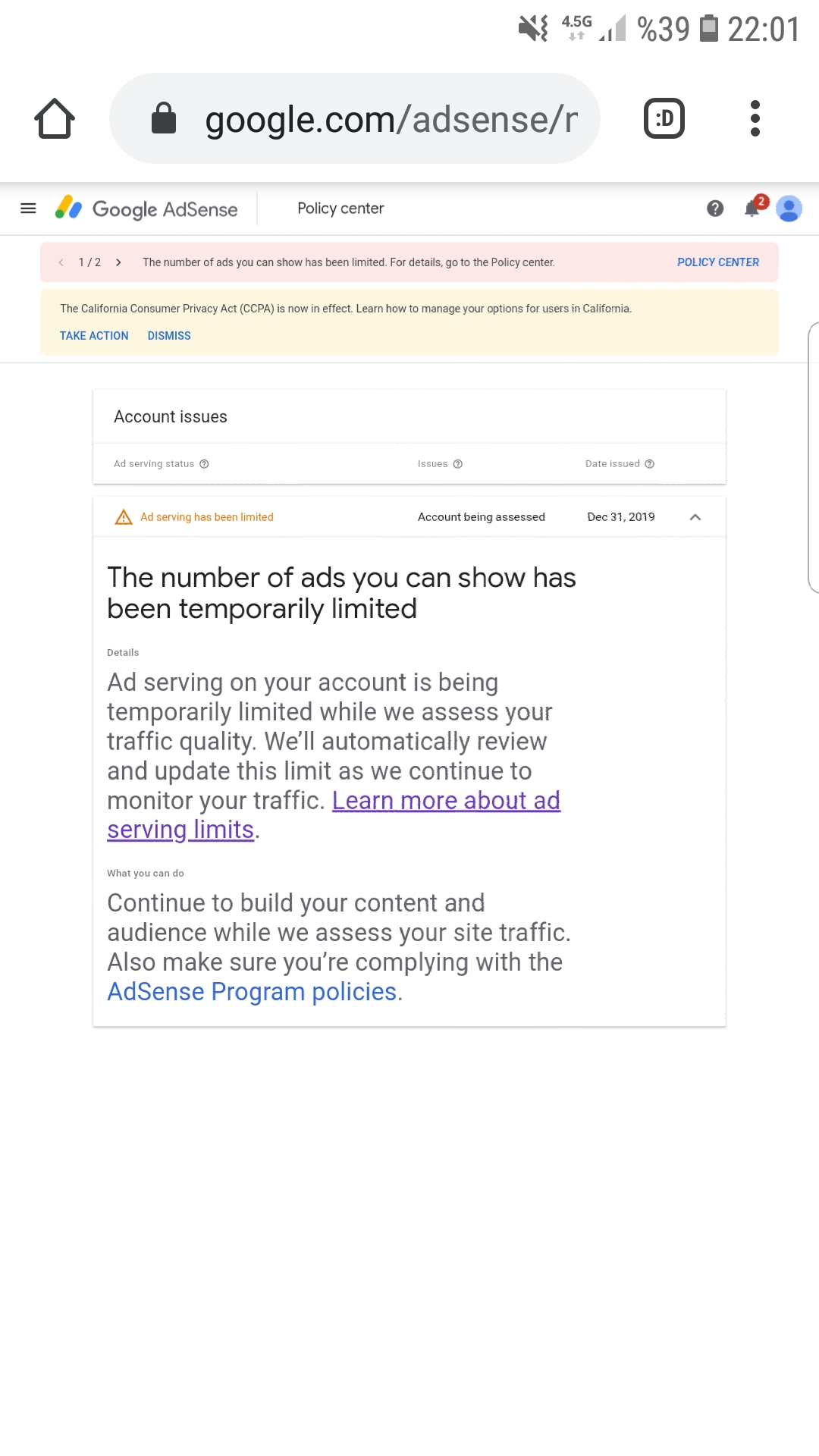 4.5G %39 22:01

google.com/adsense/r

:D

Google AdSense Policy center

2

1 / 2 The number of ads you can show has been limited. For details, go to the Policy center. POLICY CENTER

The California Consumer Privacy Act (CCPA) is now in effect. Learn how to manage your options for users in California.

TAKE ACTION DISMISS

Account issues

| Ad serving status | Issues | Date issued |
|---|---|---|
| Ad serving has been limited | Account being assessed | Dec 31, 2019 |

The number of ads you can show has been temporarily limited

Details

Ad serving on your account is being temporarily limited while we assess your traffic quality. We'll automatically review and update this limit as we continue to monitor your traffic. Learn more about ad serving limits.

What you can do

Continue to build your content and audience while we assess your site traffic. Also make sure you're complying with the AdSense Program policies.